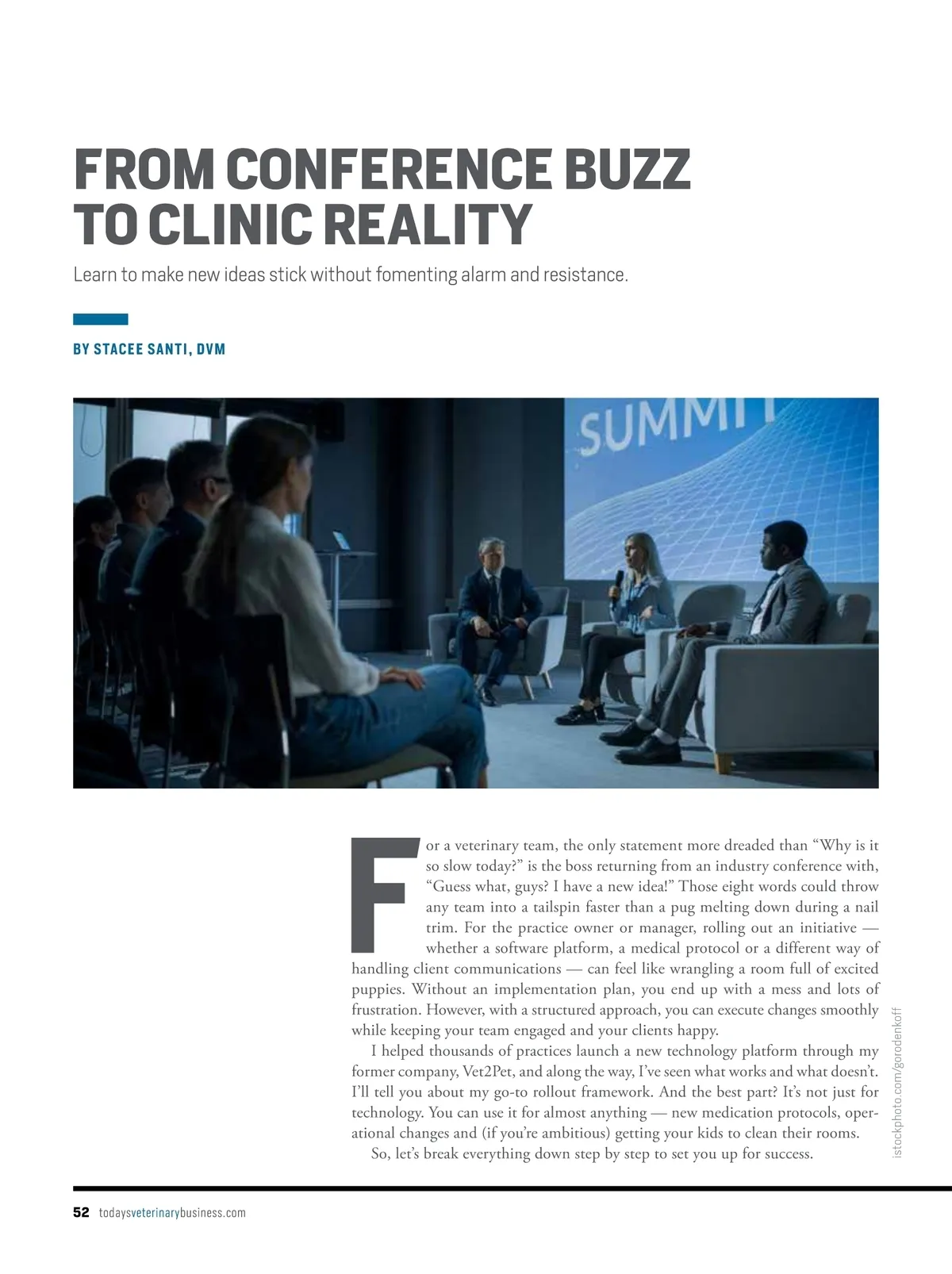 FROM CONFERENCE BUZZ TO CLINIC REALITY

Learn to make new ideas stick without fomenting alarm and resistance.

BY STACEE SANTI, DVM

SUMMIT

For a veterinary team, the only statement more dreaded than "Why is it so slow today?" is the boss returning from an industry conference with, "Guess what, guys? I have a new idea!" Those eight words could throw any team into a tailspin faster than a pug melting down during a nail trim. For the practice owner or manager, rolling out an initiative — whether a software platform, a medical protocol or a different way of handling client communications — can feel like wrangling a room full of excited puppies. Without an implementation plan, you end up with a mess and lots of frustration. However, with a structured approach, you can execute changes smoothly while keeping your team engaged and your clients happy.

I helped thousands of practices launch a new technology platform through my former company, Vet2Pet, and along the way, I've seen what works and what doesn't. I'll tell you about my go-to rollout framework. And the best part? It's not just for technology. You can use it for almost anything — new medication protocols, operational changes and (if you're ambitious) getting your kids to clean their rooms.

So, let's break everything down step by step to set you up for success.

istockphoto.com/gorodenkoff

52 todaysveterinarybusiness.com